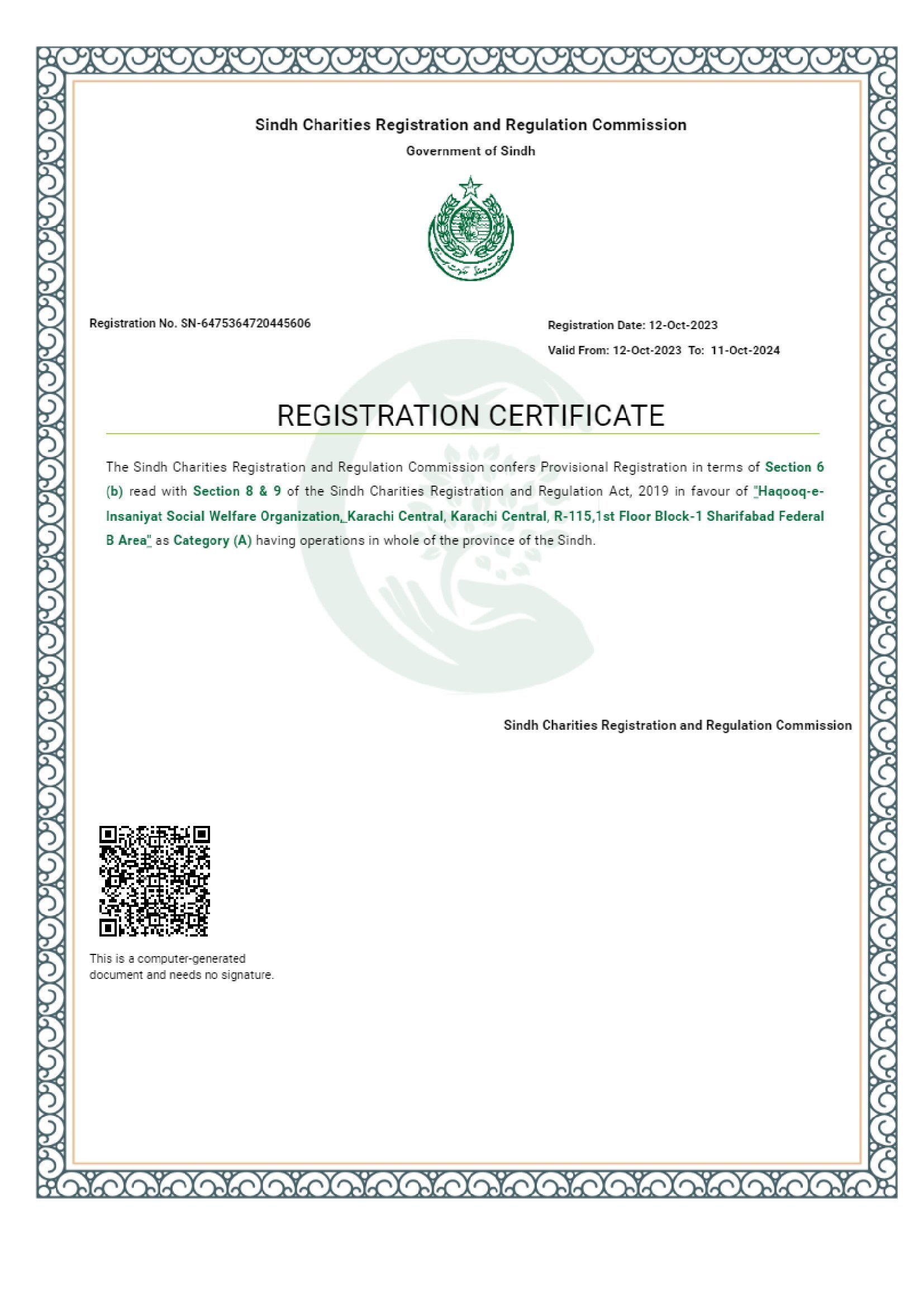 Sindh Charities Registration and Regulation Commission

Government of Sindh

Registration No. SN-6475364720445606

Registration Date: 12-Oct-2023

Valid From: 12-Oct-2023 To: 11-Oct-2024

REGISTRATION CERTIFICATE

The Sindh Charities Registration and Regulation Commission confers Provisional Registration in terms of Section 6 (b) read with Section 8 & 9 of the Sindh Charities Registration and Regulation Act, 2019 in favour of "Haqooq-e-Insaniyat Social Welfare Organization, Karachi Central, Karachi Central, R-115,1st Floor Block-1 Sharifabad Federal B Area" as Category (A) having operations in whole of the province of the Sindh.

Sindh Charities Registration and Regulation Commission

This is a computer-generated document and needs no signature.